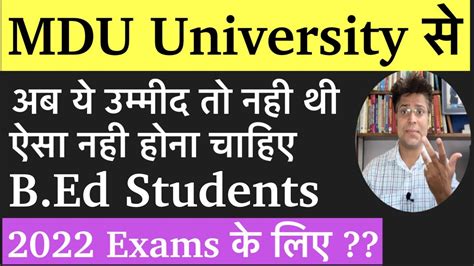 MDU University से

अब ये उम्मीद तो नही थी
ऐसा नही होना चाहिए
B.Ed Students

2022 Exams के लिए ??